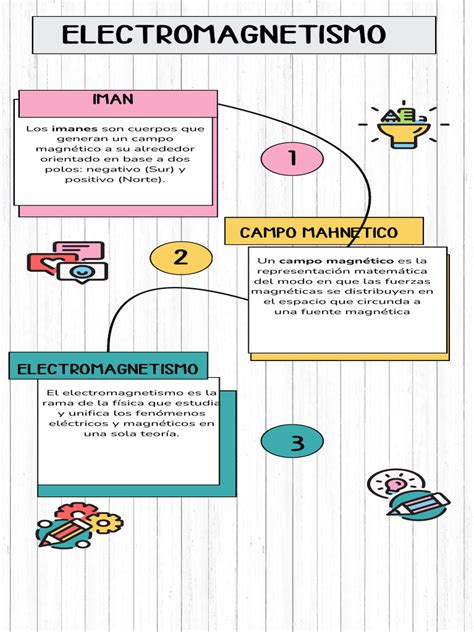 ELECTROMAGNETISMO

IMAN

Los imanes son cuerpos que generan un campo magnético a su alrededor orientado en base a dos polos: negativo (Sur) y positivo (Norte).

1

CAMPO MAHNETICO

2

Un campo magnético es la representación matemática del modo en que las fuerzas magnéticas se distribuyen en el espacio que circunda a una fuente magnética

ELECTROMAGNETISMO

El electromagnetismo es la rama de la física que estudia y unifica los fenómenos eléctricos y magnéticos en una sola teoría.

3